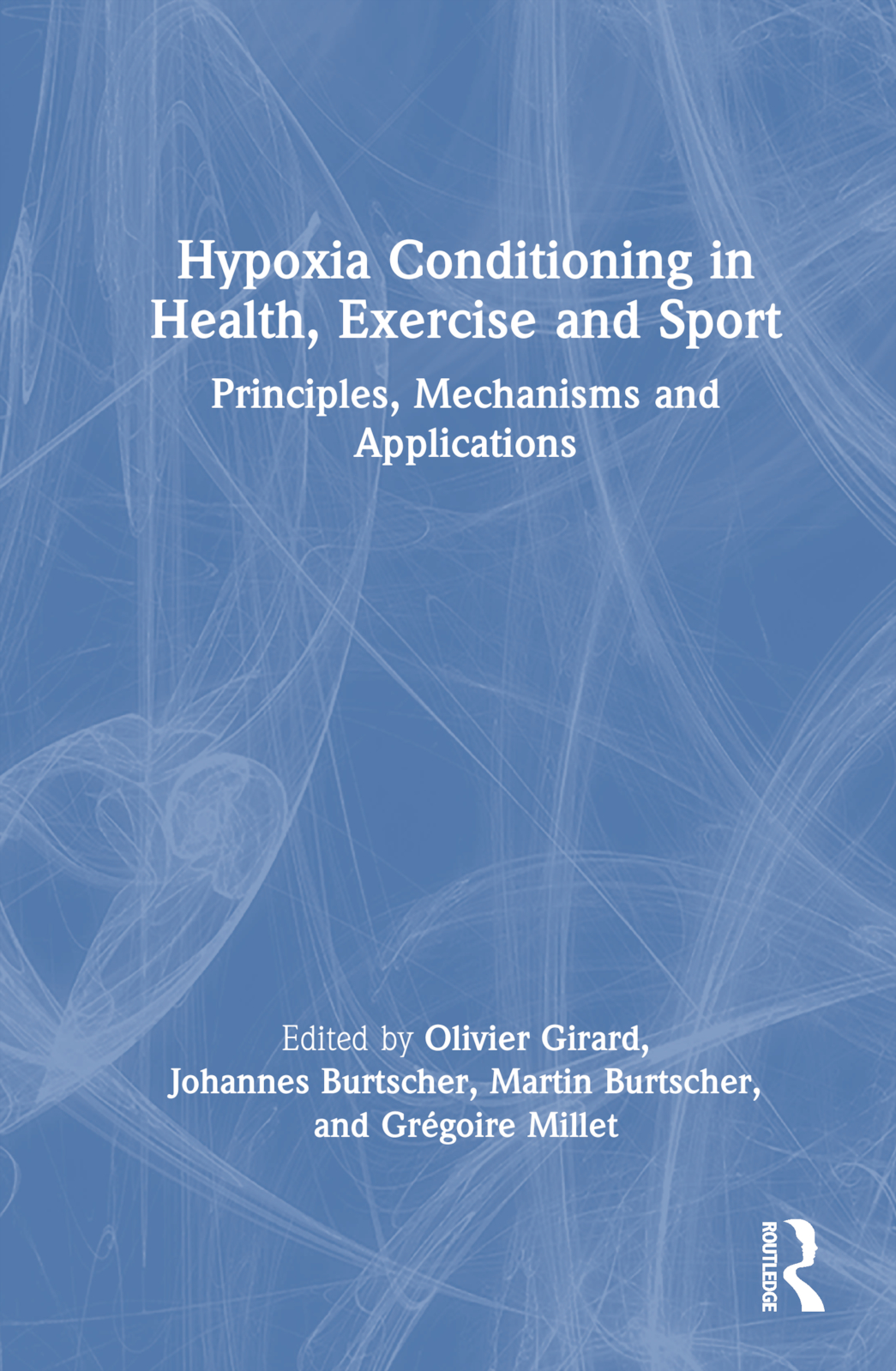 Hypoxia Conditioning in Health, Exercise and Sport

Principles, Mechanisms and Applications

Edited by Olivier Girard, Johannes Burtscher, Martin Burtscher, and Grégoire Millet

ROUTLEDGE